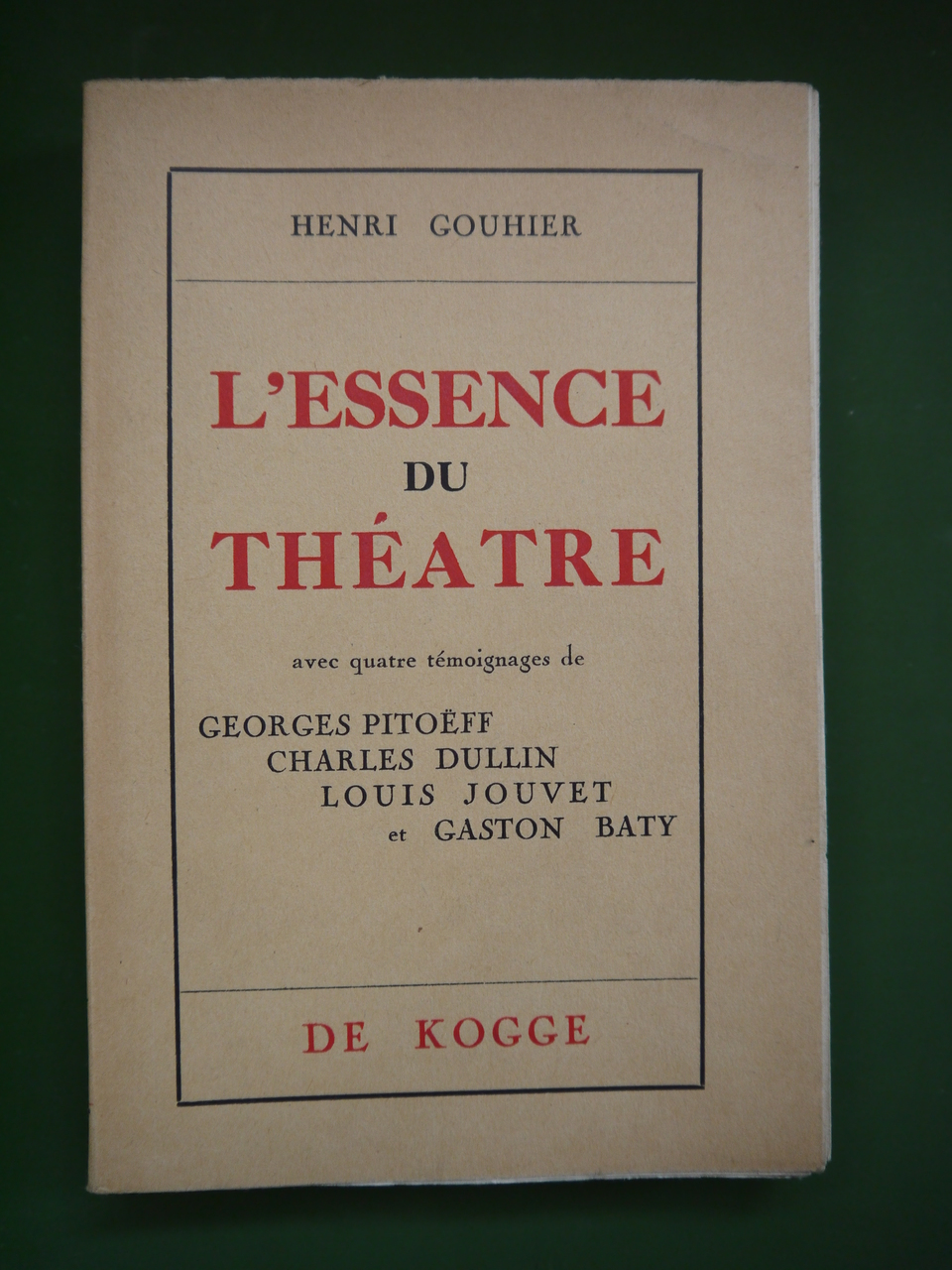 HENRI GOUHIER

L'ESSENCE
DU
THÉATRE

avec quatre témoignages de

GEORGES PITOËFF
CHARLES DULLIN
LOUIS JOUVET
et GASTON BATY

DE KOGGE